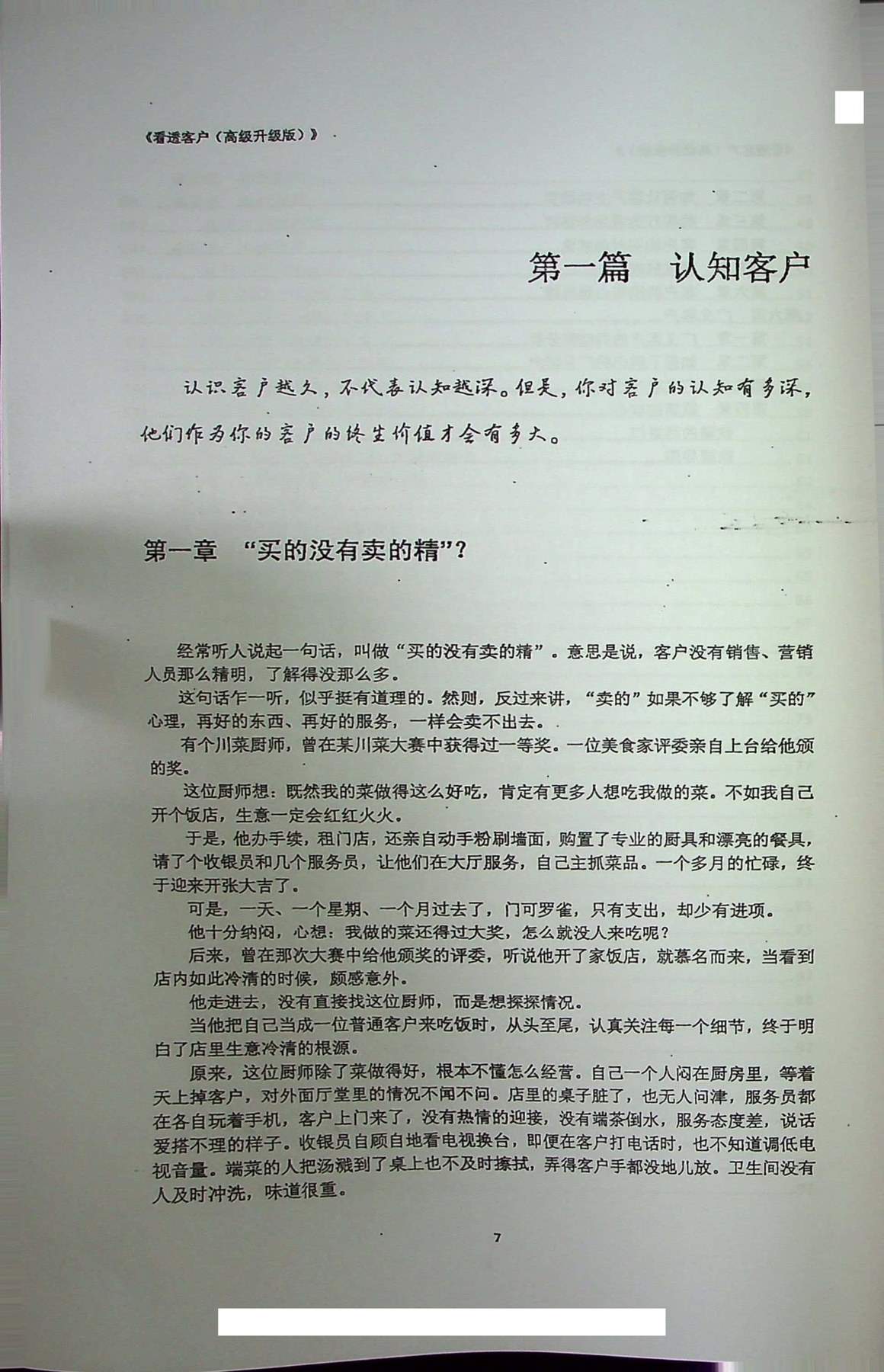 《看透客户（高级升级版）》

第一篇　认知客户

认识客户越久，不代表认知越深。但是，你对客户的认知有多深，他们作为你的客户的终生价值才会有多大。

第一章　“买的没有卖的精”？

经常听人说起一句话，叫做“买的没有卖的精”。意思是说，客户没有销售、营销人员那么精明，了解得没那么多。

这句话乍一听，似乎挺有道理的。然则，反过来讲，“卖的”如果不够了解“买的”心理，再好的东西、再好的服务，一样会卖不出去。

有个川菜厨师，曾在某川菜大赛中获得过一等奖。一位美食家评委亲自上台给他颁的奖。

这位厨师想：既然我的菜做得这么好吃，肯定有更多人想吃我做的菜。不如我自己开个饭店，生意一定会红红火火。

于是，他办手续，租门店，还亲自动手粉刷墙面，购置了专业的厨具和漂亮的餐具，请了个收银员和几个服务员，让他们在大厅服务，自己主抓菜品。一个多月的忙碌，终于迎来开张大吉了。

可是，一天、一个星期、一个月过去了，门可罗雀，只有支出，却少有进项。

他十分纳闷，心想：我做的菜还得过大奖，怎么就没人来吃呢？

后来，曾在那次大赛中给他颁奖的评委，听说他开了家饭店，就慕名而来，当看到店内如此冷清的时候，颇感意外。

他走进去，没有直接找这位厨师，而是想探探情况。

当他把自己当成一位普通客户来吃饭时，从头至尾，认真关注每一个细节，终于明白了店里生意冷清的根源。

原来，这位厨师除了菜做得好，根本不懂怎么经营。自己一个人闷在厨房里，等着天上掉客户，对外面厅堂里的情况不闻不问。店里的桌子脏了，也无人问津，服务员都在各自玩着手机，客户上门来了，没有热情的迎接，没有端茶倒水，服务态度差，说话爱搭不理的样子。收银员自顾自地看电视换台，即便在客户打电话时，也不知道调低电视音量。端菜的人把汤溅到了桌上也不及时擦拭，弄得客户手都没地儿放。卫生间没有人及时冲洗，味道很重。

7